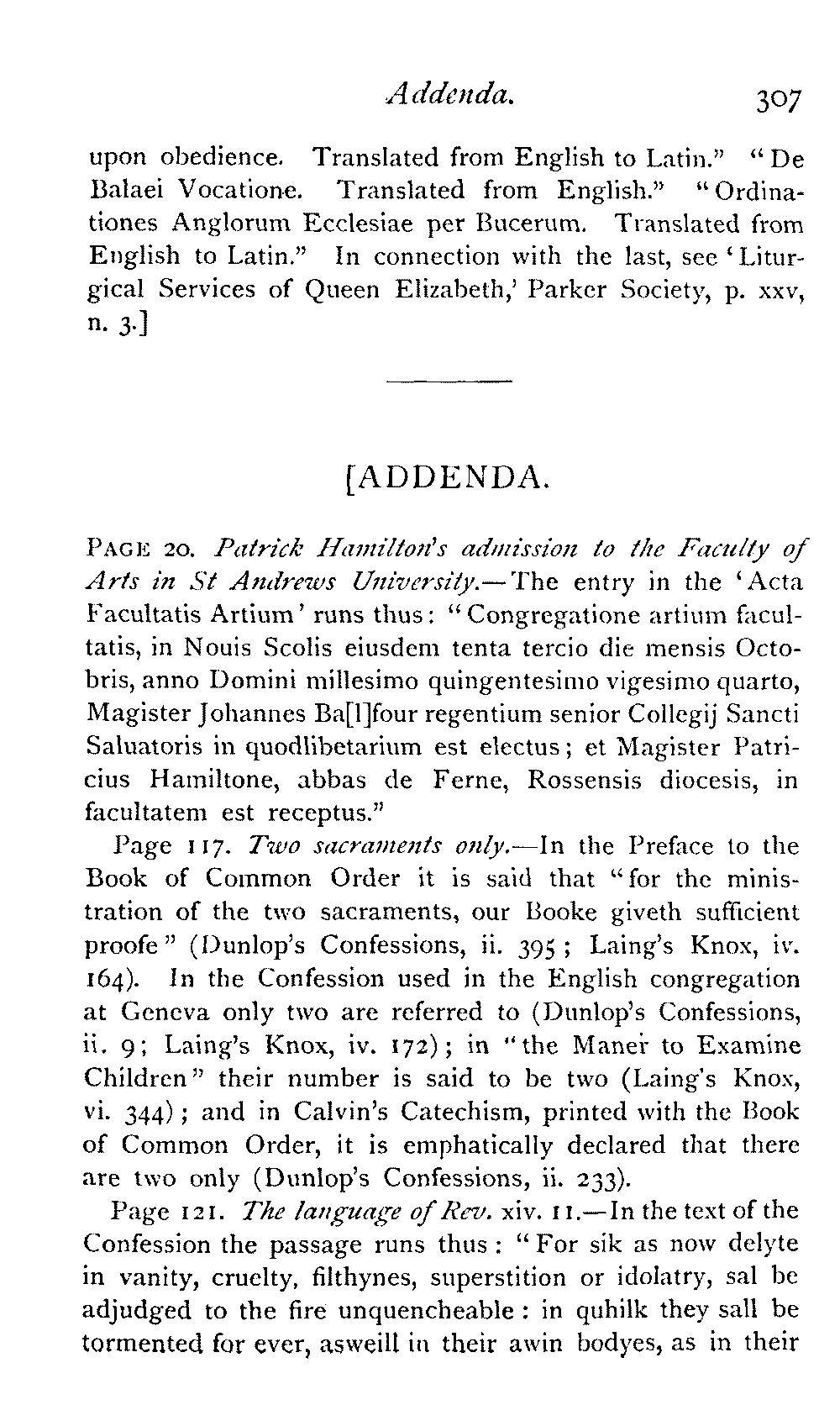 Addenda. 307

upon obedience. Translated from English to Latin." "De Balaei Vocatione. Translated from English." "Ordinationes Anglorum Ecclesiae per Bucerum. Translated from English to Latin." In connection with the last, see 'Liturgical Services of Queen Elizabeth,' Parker Society, p. xxv, n. 3.]

[ADDENDA.

PAGE 20. Patrick Hamilton's admission to the Faculty of Arts in St Andrews University.—The entry in the 'Acta Facultatis Artium' runs thus: "Congregatione artium facultatis, in Nouis Scolis eiusdem tenta tercio die mensis Octobris, anno Domini millesimo quingentesimo vigesimo quarto, Magister Johannes Ba[l]four regentium senior Collegij Sancti Saluatoris in quodlibetarium est electus; et Magister Patricius Hamiltone, abbas de Ferne, Rossensis diocesis, in facultatem est receptus."

Page 117. Two sacraments only.—In the Preface to the Book of Common Order it is said that "for the ministration of the two sacraments, our Booke giveth sufficient proofe" (Dunlop's Confessions, ii. 395; Laing's Knox, iv. 164). In the Confession used in the English congregation at Geneva only two are referred to (Dunlop's Confessions, ii. 9; Laing's Knox, iv. 172); in "the Maner to Examine Children" their number is said to be two (Laing's Knox, vi. 344); and in Calvin's Catechism, printed with the Book of Common Order, it is emphatically declared that there are two only (Dunlop's Confessions, ii. 233).

Page 121. The language of Rev. xiv. 11.—In the text of the Confession the passage runs thus: "For sik as now delyte in vanity, cruelty, filthynes, superstition or idolatry, sal be adjudged to the fire unquencheable: in quhilk they sall be tormented for ever, asweill in their awin bodyes, as in their